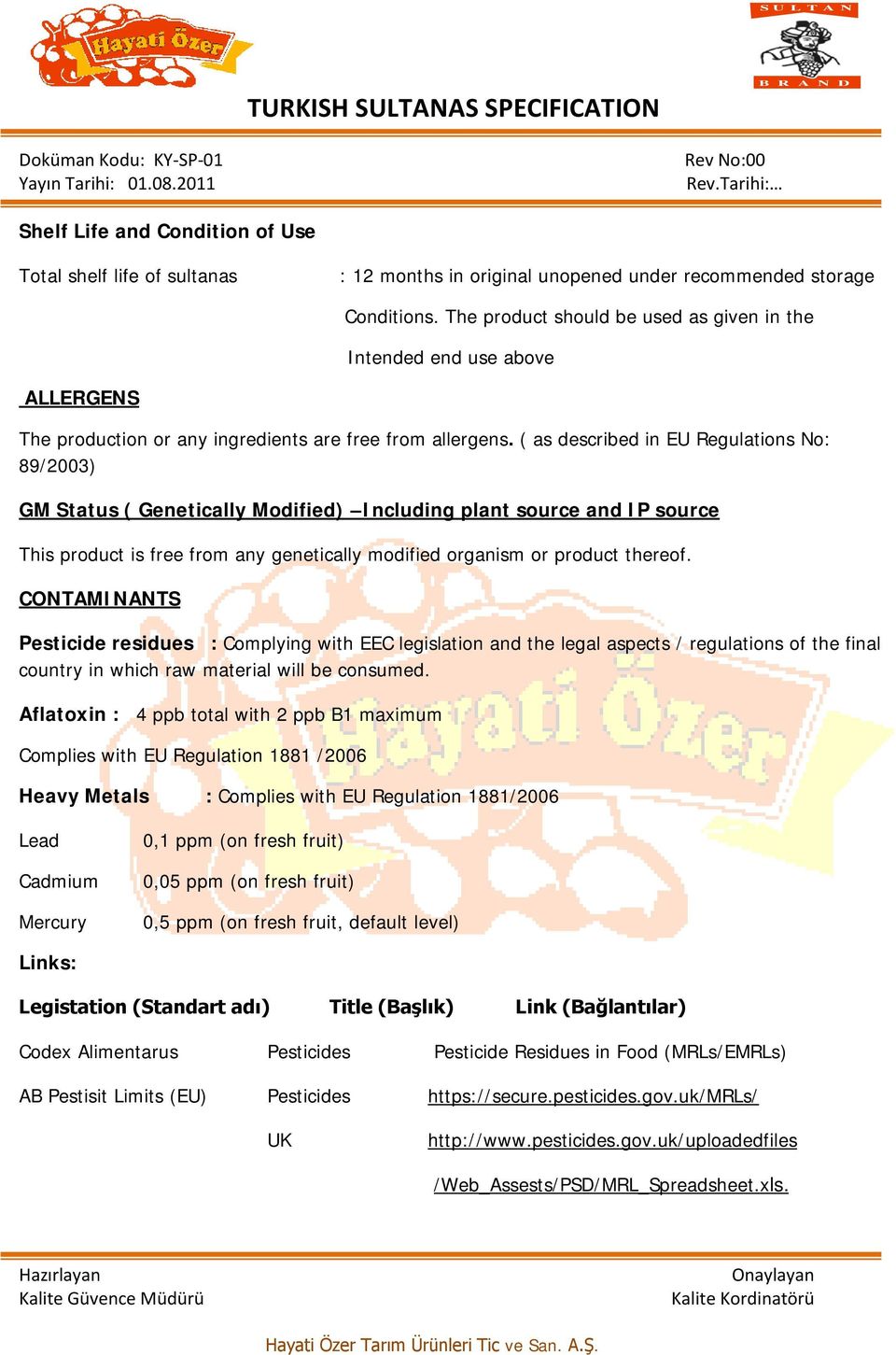 Hayati Özer

SULTAN BRAND

TURKISH SULTANAS SPECIFICATION

Doküman Kodu: KY-SP-01
Yayın Tarihi: 01.08.2011

Rev No:00
Rev.Tarihi:…

Shelf Life and Condition of Use

Total shelf life of sultanas : 12 months in original unopened under recommended storage Conditions. The product should be used as given in the Intended end use above

ALLERGENS

The production or any ingredients are free from allergens. ( as described in EU Regulations No: 89/2003)

GM Status ( Genetically Modified) –Including plant source and IP source

This product is free from any genetically modified organism or product thereof.

CONTAMINANTS

Pesticide residues : Complying with EEC legislation and the legal aspects / regulations of the final country in which raw material will be consumed.

Aflatoxin : 4 ppb total with 2 ppb B1 maximum

Complies with EU Regulation 1881 /2006

Heavy Metals : Complies with EU Regulation 1881/2006

Lead 0,1 ppm (on fresh fruit)

Cadmium 0,05 ppm (on fresh fruit)

Mercury 0,5 ppm (on fresh fruit, default level)

Links:

| Legistation (Standart adı) | Title (Başlık) | Link (Bağlantılar) |
|---|---|---|
| Codex Alimentarus | Pesticides | Pesticide Residues in Food (MRLs/EMRLs) |
| AB Pestisit Limits (EU) | Pesticides | https://secure.pesticides.gov.uk/MRLs/ |
| | UK | http://www.pesticides.gov.uk/uploadedfiles /Web_Assests/PSD/MRL_Spreadsheet.xls. |

Hazırlayan
Kalite Güvence Müdürü

Onaylayan
Kalite Kordinatörü

Hayati Özer Tarım Ürünleri Tic ve San. A.Ş.